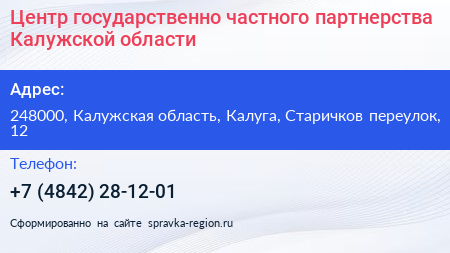 Центр государственно частного партнерства Калужской области

Адрес:

248000, Калужская область, Калуга, Старичков переулок, 12

Телефон:

+7 (4842) 28-12-01

Сформированно на сайте spravka-region.ru